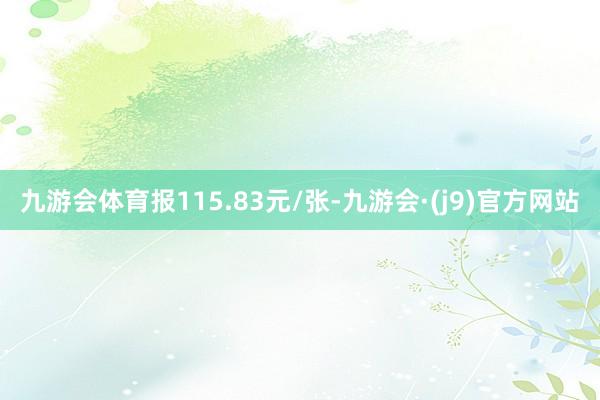 九游会体育报115.83元/张-九游会·(j9)官方网站